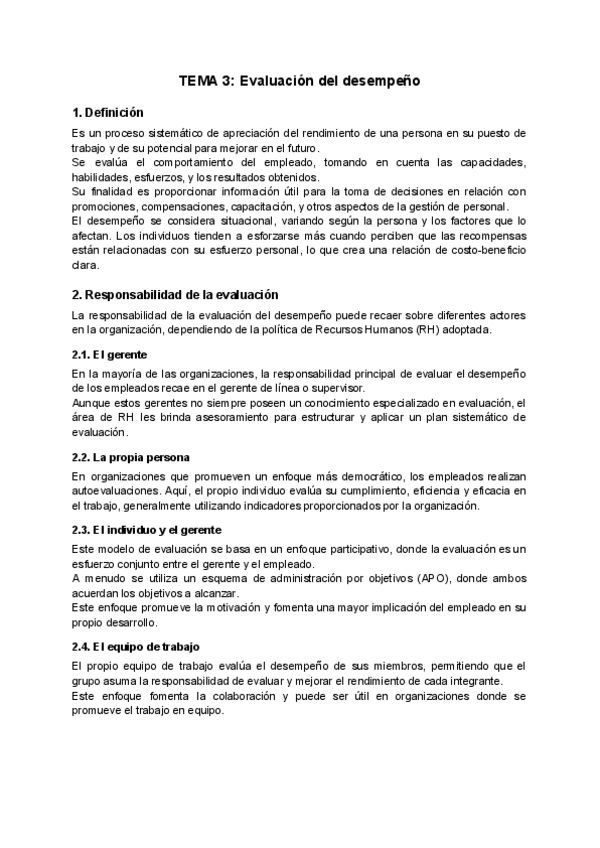 TEMA 3: Evaluación del desempeño

1. Definición

Es un proceso sistemático de apreciación del rendimiento de una persona en su puesto de trabajo y de su potencial para mejorar en el futuro.
Se evalúa el comportamiento del empleado, tomando en cuenta las capacidades, habilidades, esfuerzos, y los resultados obtenidos.
Su finalidad es proporcionar información útil para la toma de decisiones en relación con promociones, compensaciones, capacitación, y otros aspectos de la gestión de personal.
El desempeño se considera situacional, variando según la persona y los factores que lo afectan. Los individuos tienden a esforzarse más cuando perciben que las recompensas están relacionadas con su esfuerzo personal, lo que crea una relación de costo-beneficio clara.

2. Responsabilidad de la evaluación

La responsabilidad de la evaluación del desempeño puede recaer sobre diferentes actores en la organización, dependiendo de la política de Recursos Humanos (RH) adoptada.

2.1. El gerente

En la mayoría de las organizaciones, la responsabilidad principal de evaluar el desempeño de los empleados recae en el gerente de línea o supervisor.
Aunque estos gerentes no siempre poseen un conocimiento especializado en evaluación, el área de RH les brinda asesoramiento para estructurar y aplicar un plan sistemático de evaluación.

2.2. La propia persona

En organizaciones que promueven un enfoque más democrático, los empleados realizan autoevaluaciones. Aquí, el propio individuo evalúa su cumplimiento, eficiencia y eficacia en el trabajo, generalmente utilizando indicadores proporcionados por la organización.

2.3. El individuo y el gerente

Este modelo de evaluación se basa en un enfoque participativo, donde la evaluación es un esfuerzo conjunto entre el gerente y el empleado.
A menudo se utiliza un esquema de administración por objetivos (APO), donde ambos acuerdan los objetivos a alcanzar.
Este enfoque promueve la motivación y fomenta una mayor implicación del empleado en su propio desarrollo.

2.4. El equipo de trabajo

El propio equipo de trabajo evalúa el desempeño de sus miembros, permitiendo que el grupo asuma la responsabilidad de evaluar y mejorar el rendimiento de cada integrante.
Este enfoque fomenta la colaboración y puede ser útil en organizaciones donde se promueve el trabajo en equipo.